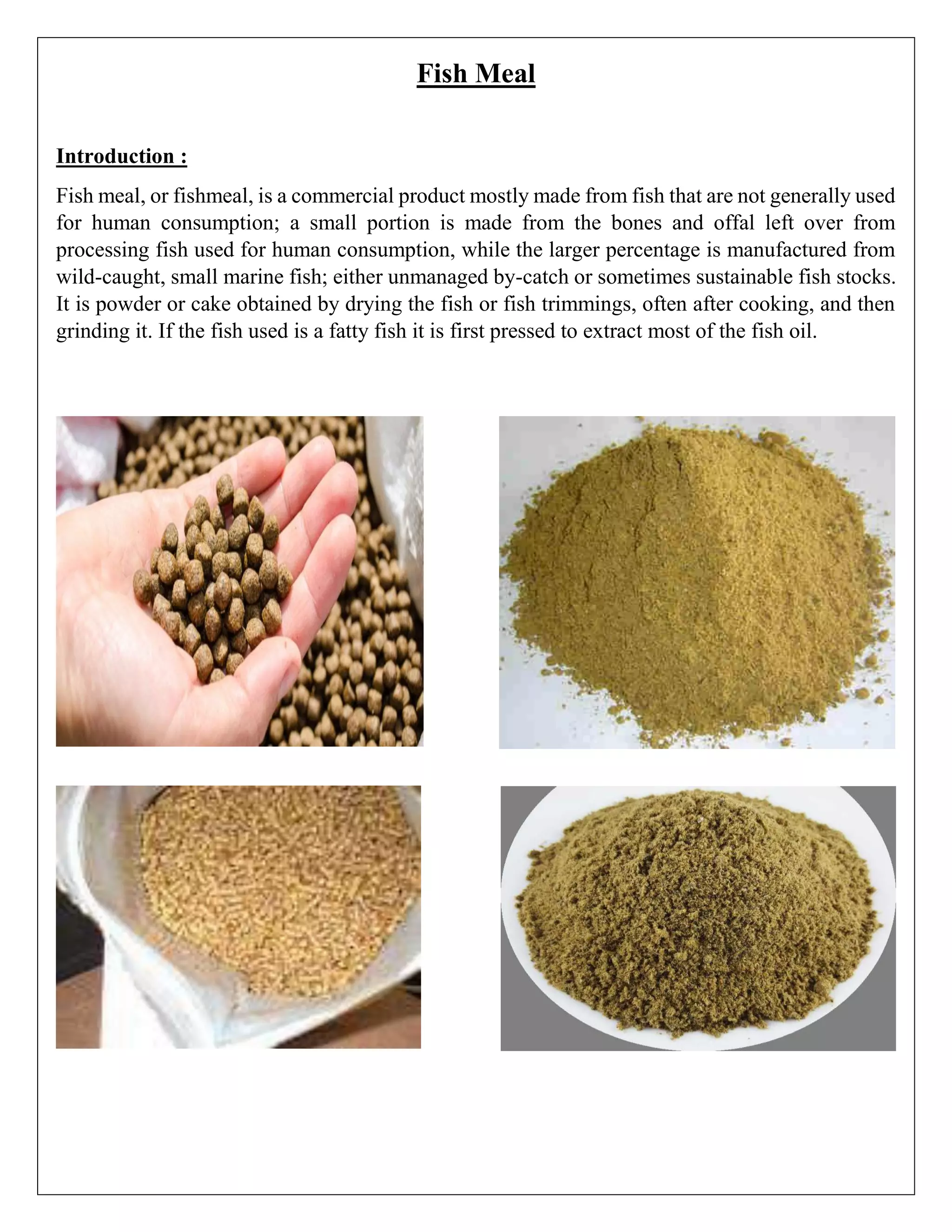 Fish Meal

Introduction :

Fish meal, or fishmeal, is a commercial product mostly made from fish that are not generally used for human consumption; a small portion is made from the bones and offal left over from processing fish used for human consumption, while the larger percentage is manufactured from wild-caught, small marine fish; either unmanaged by-catch or sometimes sustainable fish stocks. It is powder or cake obtained by drying the fish or fish trimmings, often after cooking, and then grinding it. If the fish used is a fatty fish it is first pressed to extract most of the fish oil.